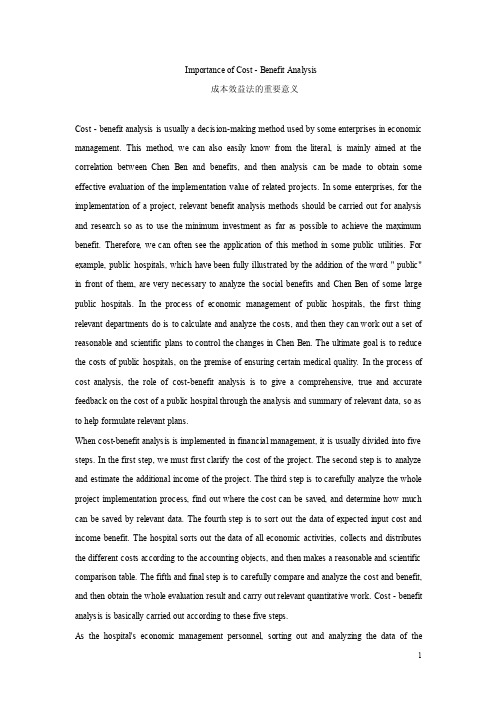 Importance of Cost - Benefit Analysis
成本效益法的重要意义

Cost - benefit analysis is usually a decision-making method used by some enterprises in economic management. This method, we can also easily know from the literal, is mainly aimed at the correlation between Chen Ben and benefits, and then analysis can be made to obtain some effective evaluation of the implementation value of related projects. In some enterprises, for the implementation of a project, relevant benefit analysis methods should be carried out for analysis and research so as to use the minimum investment as far as possible to achieve the maximum benefit. Therefore, we can often see the application of this method in some public utilities. For example, public hospitals, which have been fully illustrated by the addition of the word " public" in front of them, are very necessary to analyze the social benefits and Chen Ben of some large public hospitals. In the process of economic management of public hospitals, the first thing relevant departments do is to calculate and analyze the costs, and then they can work out a set of reasonable and scientific plans to control the changes in Chen Ben. The ultimate goal is to reduce the costs of public hospitals, on the premise of ensuring certain medical quality. In the process of cost analysis, the role of cost-benefit analysis is to give a comprehensive, true and accurate feedback on the cost of a public hospital through the analysis and summary of relevant data, so as to help formulate relevant plans.
When cost-benefit analysis is implemented in financial management, it is usually divided into five steps. In the first step, we must first clarify the cost of the project. The second step is to analyze and estimate the additional income of the project. The third step is to carefully analyze the whole project implementation process, find out where the cost can be saved, and determine how much can be saved by relevant data. The fourth step is to sort out the data of expected input cost and income benefit. The hospital sorts out the data of all economic activities, collects and distributes the different costs according to the accounting objects, and then makes a reasonable and scientific comparison table. The fifth and final step is to carefully compare and analyze the cost and benefit, and then obtain the whole evaluation result and carry out relevant quantitative work. Cost - benefit analysis is basically carried out according to these five steps.
As the hospital's economic management personnel, sorting out and analyzing the data of the

1